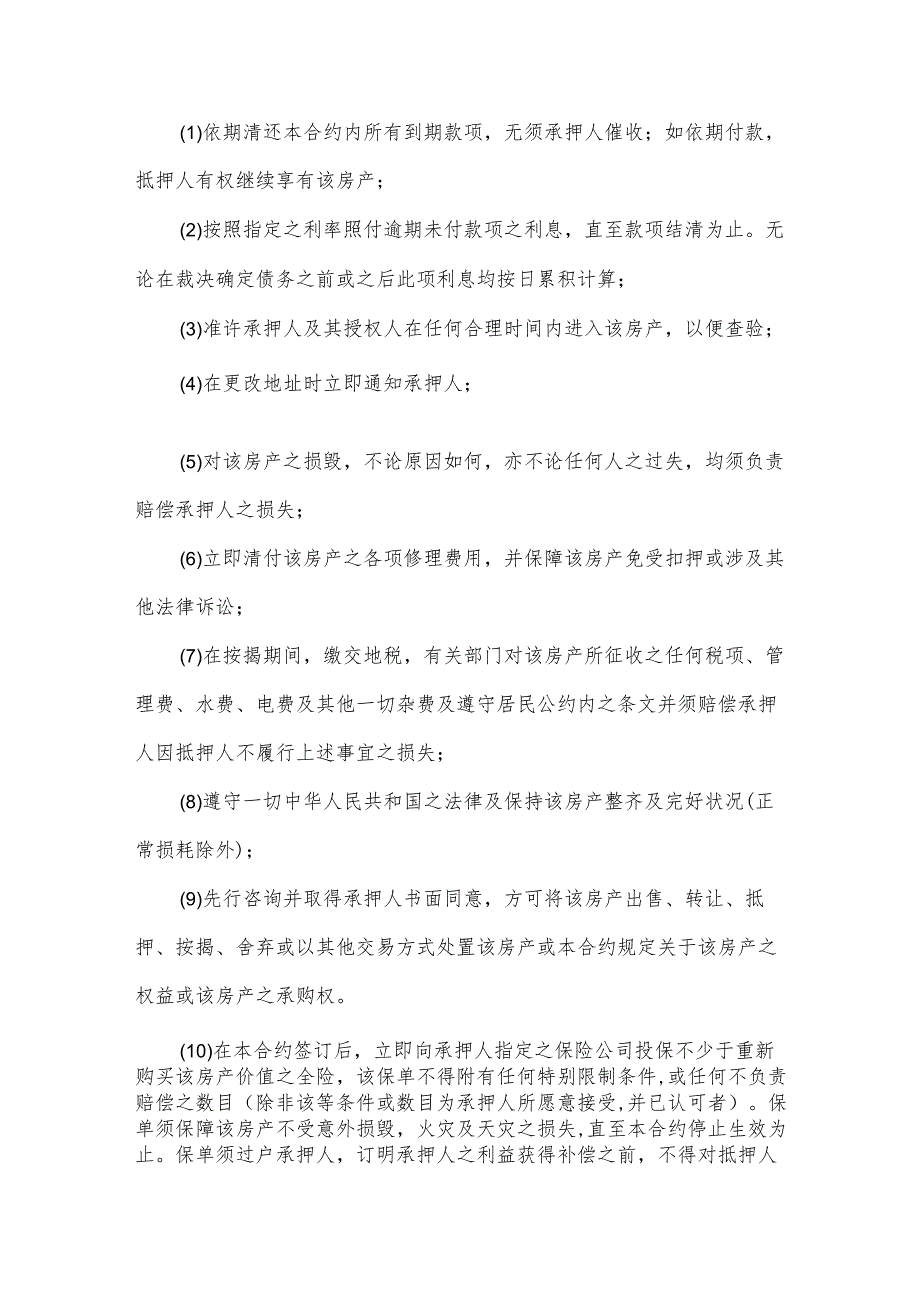 (1)依期清还本合约内所有到期款项，无须承押人催收；如依期付款，抵押人有权继续享有该房产；

(2)按照指定之利率照付逾期未付款项之利息，直至款项结清为止。无论在裁决确定债务之前或之后此项利息均按日累积计算；

(3)准许承押人及其授权人在任何合理时间内进入该房产，以便查验；

(4)在更改地址时立即通知承押人；

(5)对该房产之损毁，不论原因如何，亦不论任何人之过失，均须负责赔偿承押人之损失；

(6)立即清付该房产之各项修理费用，并保障该房产免受扣押或涉及其他法律诉讼；

(7)在按揭期间，缴交地税，有关部门对该房产所征收之任何税项、管理费、水费、电费及其他一切杂费及遵守居民公约内之条文并须赔偿承押人因抵押人不履行上述事宜之损失；

(8)遵守一切中华人民共和国之法律及保持该房产整齐及完好状况(正常损耗除外)；

(9)先行咨询并取得承押人书面同意，方可将该房产出售、转让、抵押、按揭、舍弃或以其他交易方式处置该房产或本合约规定关于该房产之权益或该房产之承购权。

(10)在本合约签订后，立即向承押人指定之保险公司投保不少于重新购买该房产价值之全险，该保单不得附有任何特别限制条件，或任何不负责赔偿之数目（除非该等条件或数目为承押人所愿意接受，并已认可者）。保单须保障该房产不受意外损毁，火灾及天灾之损失，直至本合约停止生效为止。保单须过户承押人，订明承押人之利益获得补偿之前，不得对抵押人